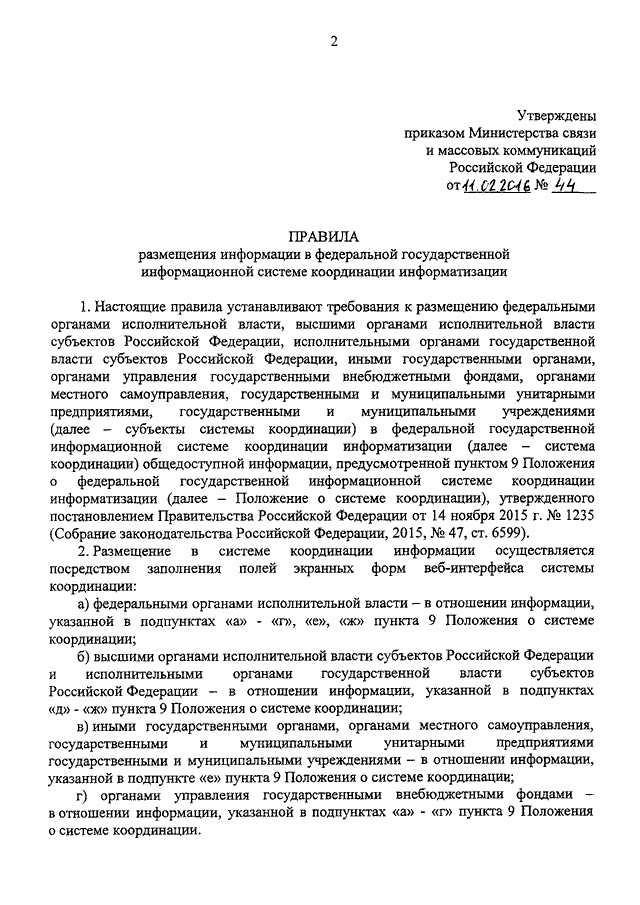 2

Утверждены
приказом Министерства связи
и массовых коммуникаций
Российской Федерации
от 11.02.2016 № 44

ПРАВИЛА
размещения информации в федеральной государственной информационной системе координации информатизации

1. Настоящие правила устанавливают требования к размещению федеральными органами исполнительной власти, высшими органами исполнительной власти субъектов Российской Федерации, исполнительными органами государственной власти субъектов Российской Федерации, иными государственными органами, органами управления государственными внебюджетными фондами, органами местного самоуправления, государственными и муниципальными унитарными предприятиями, государственными и муниципальными учреждениями (далее – субъекты системы координации) в федеральной государственной информационной системе координации информатизации (далее – система координации) общедоступной информации, предусмотренной пунктом 9 Положения о федеральной государственной информационной системе координации информатизации (далее – Положение о системе координации), утвержденного постановлением Правительства Российской Федерации от 14 ноября 2015 г. № 1235 (Собрание законодательства Российской Федерации, 2015, № 47, ст. 6599).

2. Размещение в системе координации информации осуществляется посредством заполнения полей экранных форм веб-интерфейса системы координации:

а) федеральными органами исполнительной власти – в отношении информации, указанной в подпунктах «а» - «г», «е», «ж» пункта 9 Положения о системе координации;

б) высшими органами исполнительной власти субъектов Российской Федерации и исполнительными органами государственной власти субъектов Российской Федерации – в отношении информации, указанной в подпунктах «д» - «ж» пункта 9 Положения о системе координации;

в) иными государственными органами, органами местного самоуправления, государственными и муниципальными унитарными предприятиями государственными и муниципальными учреждениями – в отношении информации, указанной в подпункте «е» пункта 9 Положения о системе координации;

г) органами управления государственными внебюджетными фондами – в отношении информации, указанной в подпунктах «а» - «г» пункта 9 Положения о системе координации.